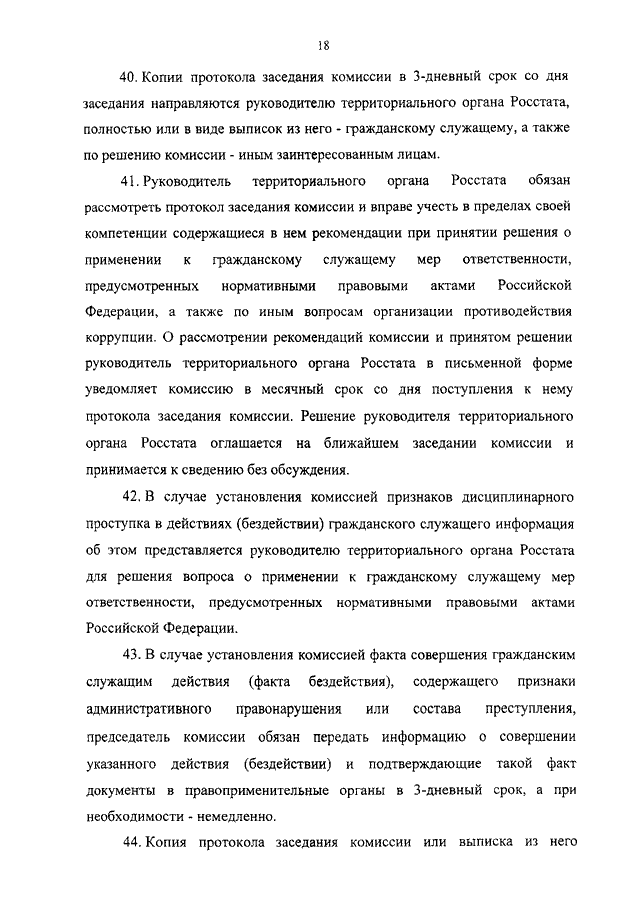 18

40. Копии протокола заседания комиссии в 3-дневный срок со дня заседания направляются руководителю территориального органа Росстата, полностью или в виде выписок из него - гражданскому служащему, а также по решению комиссии - иным заинтересованным лицам.

41. Руководитель территориального органа Росстата обязан рассмотреть протокол заседания комиссии и вправе учесть в пределах своей компетенции содержащиеся в нем рекомендации при принятии решения о применении к гражданскому служащему мер ответственности, предусмотренных нормативными правовыми актами Российской Федерации, а также по иным вопросам организации противодействия коррупции. О рассмотрении рекомендаций комиссии и принятом решении руководитель территориального органа Росстата в письменной форме уведомляет комиссию в месячный срок со дня поступления к нему протокола заседания комиссии. Решение руководителя территориального органа Росстата оглашается на ближайшем заседании комиссии и принимается к сведению без обсуждения.

42. В случае установления комиссией признаков дисциплинарного проступка в действиях (бездействии) гражданского служащего информация об этом представляется руководителю территориального органа Росстата для решения вопроса о применении к гражданскому служащему мер ответственности, предусмотренных нормативными правовыми актами Российской Федерации.

43. В случае установления комиссией факта совершения гражданским служащим действия (факта бездействия), содержащего признаки административного правонарушения или состава преступления, председатель комиссии обязан передать информацию о совершении указанного действия (бездействии) и подтверждающие такой факт документы в правоприменительные органы в 3-дневный срок, а при необходимости - немедленно.

44. Копия протокола заседания комиссии или выписка из него